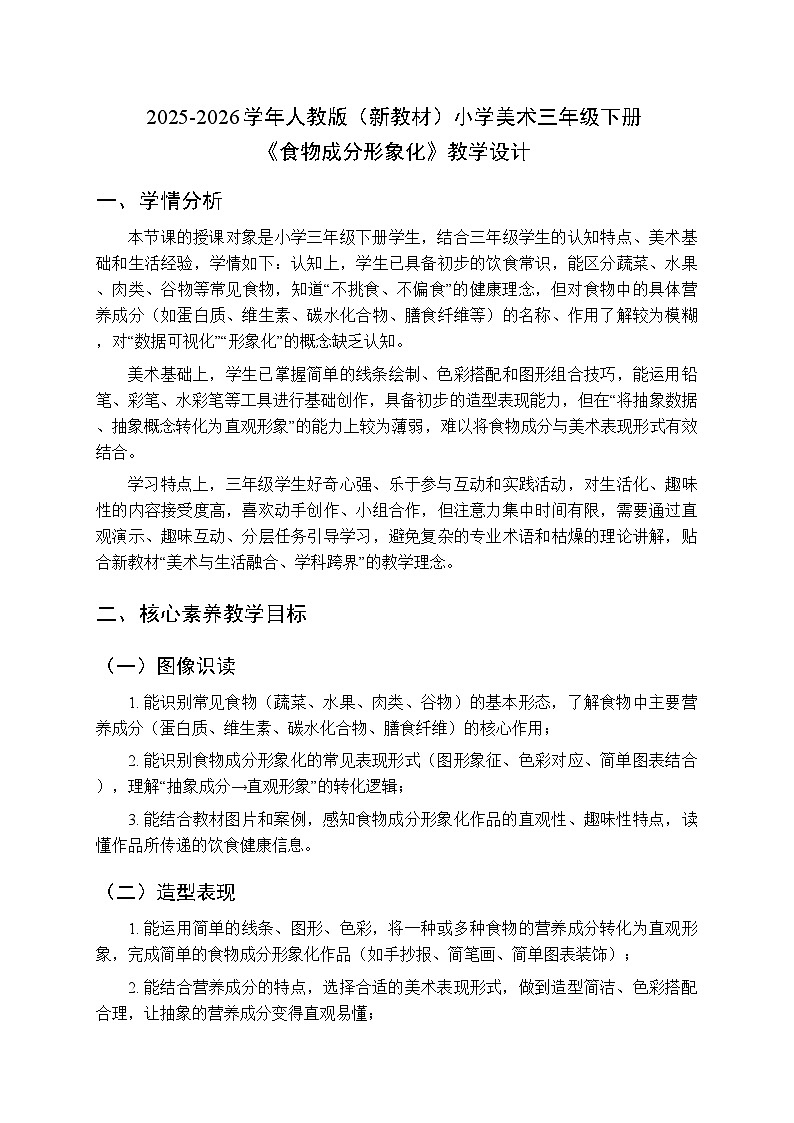 2025-2026学年人教版（新教材）小学美术三年级下册
《食物成分形象化》教学设计

一、学情分析

本节课的授课对象是小学三年级下册学生，结合三年级学生的认知特点、美术基础和生活经验，学情如下：认知上，学生已具备初步的饮食常识，能区分蔬菜、水果、肉类、谷物等常见食物，知道“不挑食、不偏食”的健康理念，但对食物中的具体营养成分（如蛋白质、维生素、碳水化合物、膳食纤维等）的名称、作用了解较为模糊，对“数据可视化”“形象化”的概念缺乏认知。

美术基础上，学生已掌握简单的线条绘制、色彩搭配和图形组合技巧，能运用铅笔、彩笔、水彩笔等工具进行基础创作，具备初步的造型表现能力，但在“将抽象数据、抽象概念转化为直观形象”的能力上较为薄弱，难以将食物成分与美术表现形式有效结合。

学习特点上，三年级学生好奇心强、乐于参与互动和实践活动，对生活化、趣味性的内容接受度高，喜欢动手创作、小组合作，但注意力集中时间有限，需要通过直观演示、趣味互动、分层任务引导学习，避免复杂的专业术语和枯燥的理论讲解，贴合新教材“美术与生活融合、学科跨界”的教学理念。

二、核心素养教学目标

（一）图像识读

1. 能识别常见食物（蔬菜、水果、肉类、谷物）的基本形态，了解食物中主要营养成分（蛋白质、维生素、碳水化合物、膳食纤维）的核心作用；

2. 能识别食物成分形象化的常见表现形式（图形象征、色彩对应、简单图表结合），理解“抽象成分→直观形象”的转化逻辑；

3. 能结合教材图片和案例，感知食物成分形象化作品的直观性、趣味性特点，读懂作品所传递的饮食健康信息。

（二）造型表现

1. 能运用简单的线条、图形、色彩，将一种或多种食物的营养成分转化为直观形象，完成简单的食物成分形象化作品（如手抄报、简笔画、简单图表装饰）；

2. 能结合营养成分的特点，选择合适的美术表现形式，做到造型简洁、色彩搭配合理，让抽象的营养成分变得直观易懂；